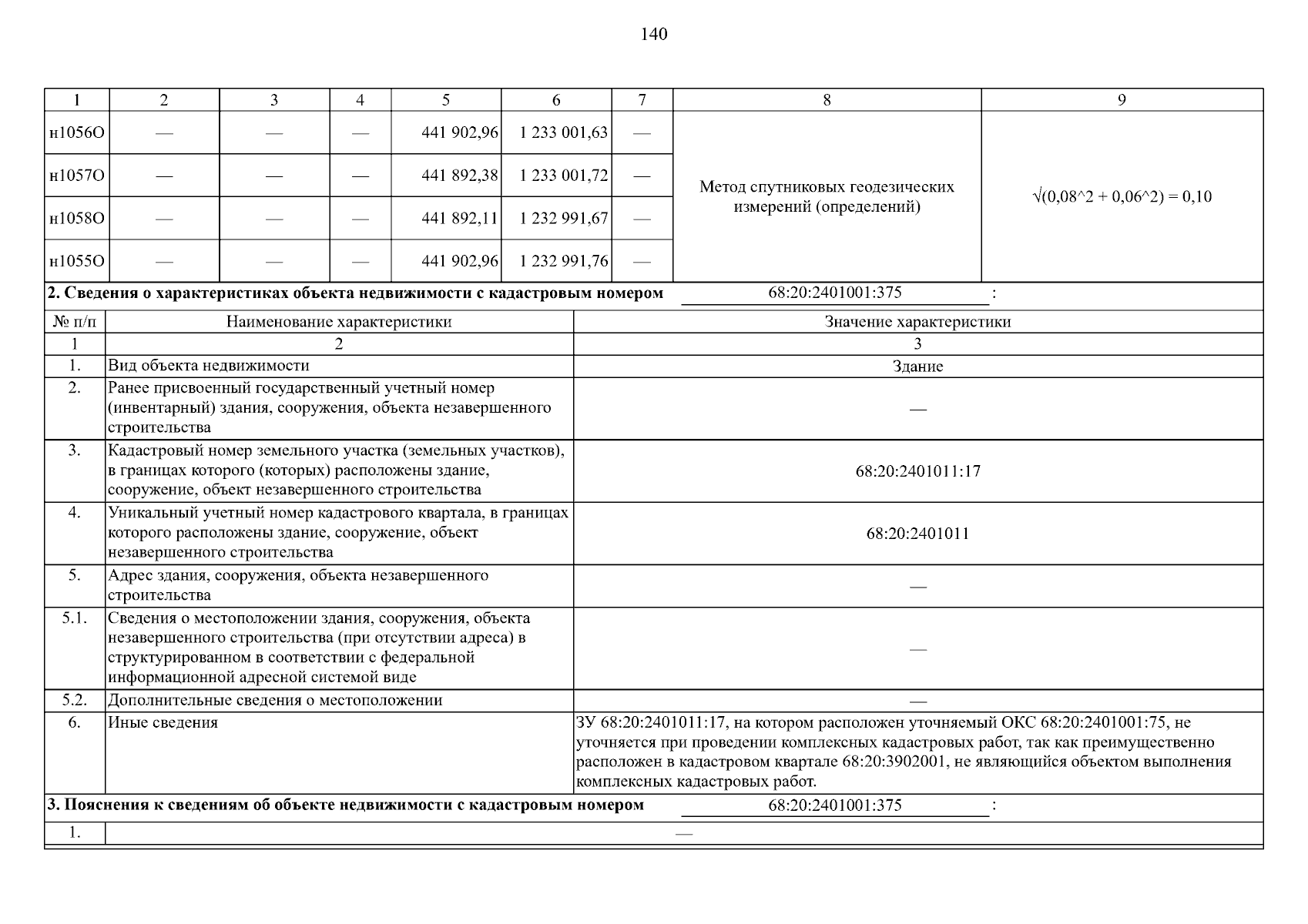 140

| 1 | 2 | 3 | 4 | 5 | 6 | 7 | 8 | 9 |
|---|---|---|---|---|---|---|---|---|
| н1056О | — | — | — | 441 902,96 | 1 233 001,63 | — | Метод спутниковых геодезических измерений (определений) | √(0,08^2 + 0,06^2) = 0,10 |
| н1057О | — | — | — | 441 892,38 | 1 233 001,72 | — | | |
| н1058О | — | — | — | 441 892,11 | 1 232 991,67 | — | | |
| н1055О | — | — | — | 441 902,96 | 1 232 991,76 | — | | |

**2. Сведения о характеристиках объекта недвижимости с кадастровым номером** 68:20:2401001:375 :

| № п/п | Наименование характеристики | Значение характеристики |
|---|---|---|
| 1 | 2 | 3 |
| 1. | Вид объекта недвижимости | Здание |
| 2. | Ранее присвоенный государственный учетный номер (инвентарный) здания, сооружения, объекта незавершенного строительства | — |
| 3. | Кадастровый номер земельного участка (земельных участков), в границах которого (которых) расположены здание, сооружение, объект незавершенного строительства | 68:20:2401011:17 |
| 4. | Уникальный учетный номер кадастрового квартала, в границах которого расположены здание, сооружение, объект незавершенного строительства | 68:20:2401011 |
| 5. | Адрес здания, сооружения, объекта незавершенного строительства | — |
| 5.1. | Сведения о местоположении здания, сооружения, объекта незавершенного строительства (при отсутствии адреса) в структурированном в соответствии с федеральной информационной адресной системой виде | — |
| 5.2. | Дополнительные сведения о местоположении | — |
| 6. | Иные сведения | ЗУ 68:20:2401011:17, на котором расположен уточняемый ОКС 68:20:2401001:75, не уточняется при проведении комплексных кадастровых работ, так как преимущественно расположен в кадастровом квартале 68:20:3902001, не являющийся объектом выполнения комплексных кадастровых работ. |

**3. Пояснения к сведениям об объекте недвижимости с кадастровым номером** 68:20:2401001:375 :

| 1. | — |
|---|---|